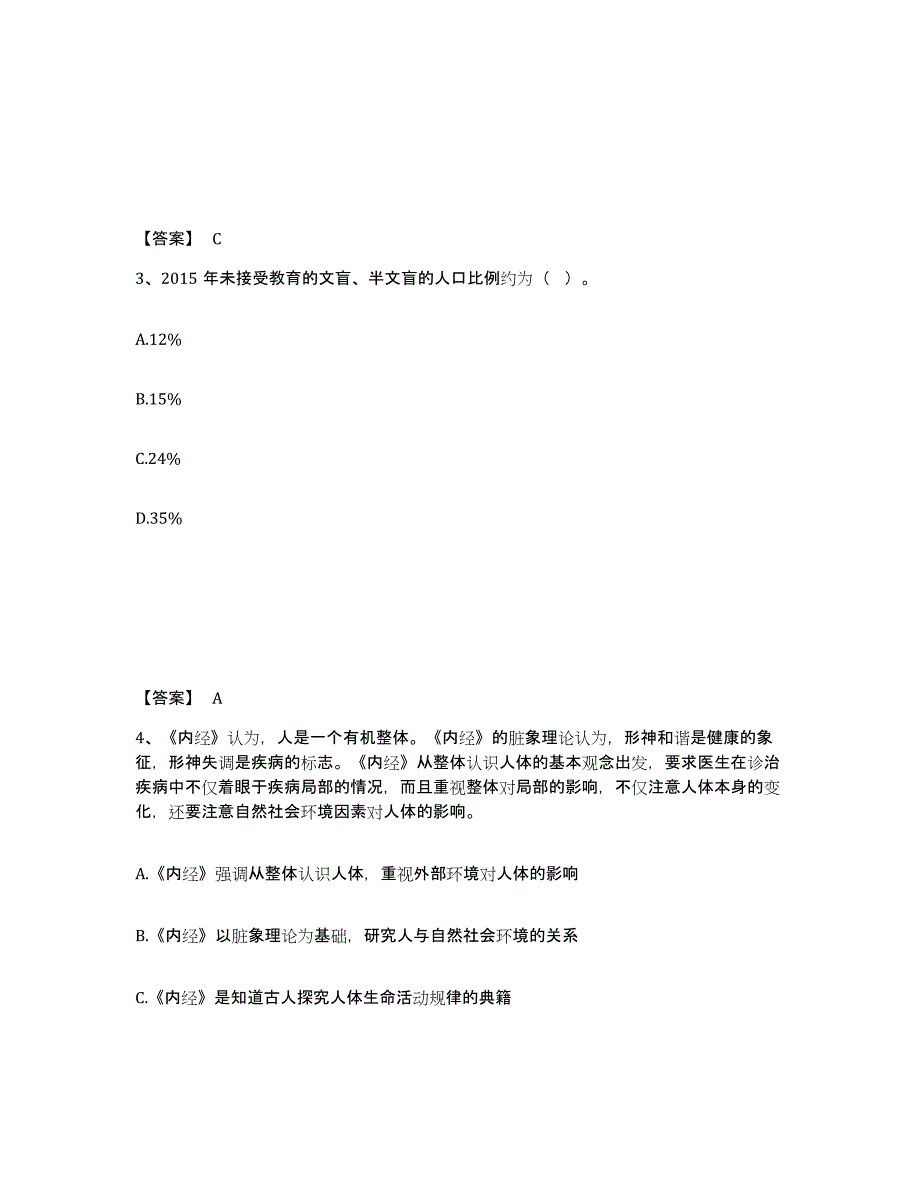 【答案】 C

3、2015 年未接受教育的文盲、半文盲的人口比例约为（ ）。

A.12%

B.15%

C.24%

D.35%

【答案】 A

4、《内经》认为，人是一个有机整体。《内经》的脏象理论认为，形神和谐是健康的象征，形神失调是疾病的标志。《内经》从整体认识人体的基本观念出发，要求医生在诊治疾病中不仅着眼于疾病局部的情况，而且重视整体对局部的影响，不仅注意人体本身的变化，还要注意自然社会环境因素对人体的影响。

A.《内经》强调从整体认识人体，重视外部环境对人体的影响

B.《内经》以脏象理论为基础，研究人与自然社会环境的关系

C.《内经》是知道古人探究人体生命活动规律的典籍